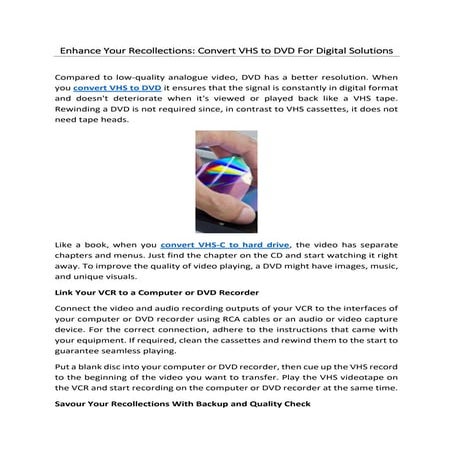 Enhance Your Recollections: Convert VHS to DVD For Digital Solutions

Compared to low-quality analogue video, DVD has a better resolution. When you convert VHS to DVD it ensures that the signal is constantly in digital format and doesn't deteriorate when it's viewed or played back like a VHS tape. Rewinding a DVD is not required since, in contrast to VHS cassettes, it does not need tape heads.

Like a book, when you convert VHS-C to hard drive, the video has separate chapters and menus. Just find the chapter on the CD and start watching it right away. To improve the quality of video playing, a DVD might have images, music, and unique visuals.

Link Your VCR to a Computer or DVD Recorder

Connect the video and audio recording outputs of your VCR to the interfaces of your computer or DVD recorder using RCA cables or an audio or video capture device. For the correct connection, adhere to the instructions that came with your equipment. If required, clean the cassettes and rewind them to the start to guarantee seamless playing.

Put a blank disc into your computer or DVD recorder, then cue up the VHS record to the beginning of the video you want to transfer. Play the VHS videotape on the VCR and start recording on the computer or DVD recorder at the same time.

Savour Your Recollections With Backup and Quality Check